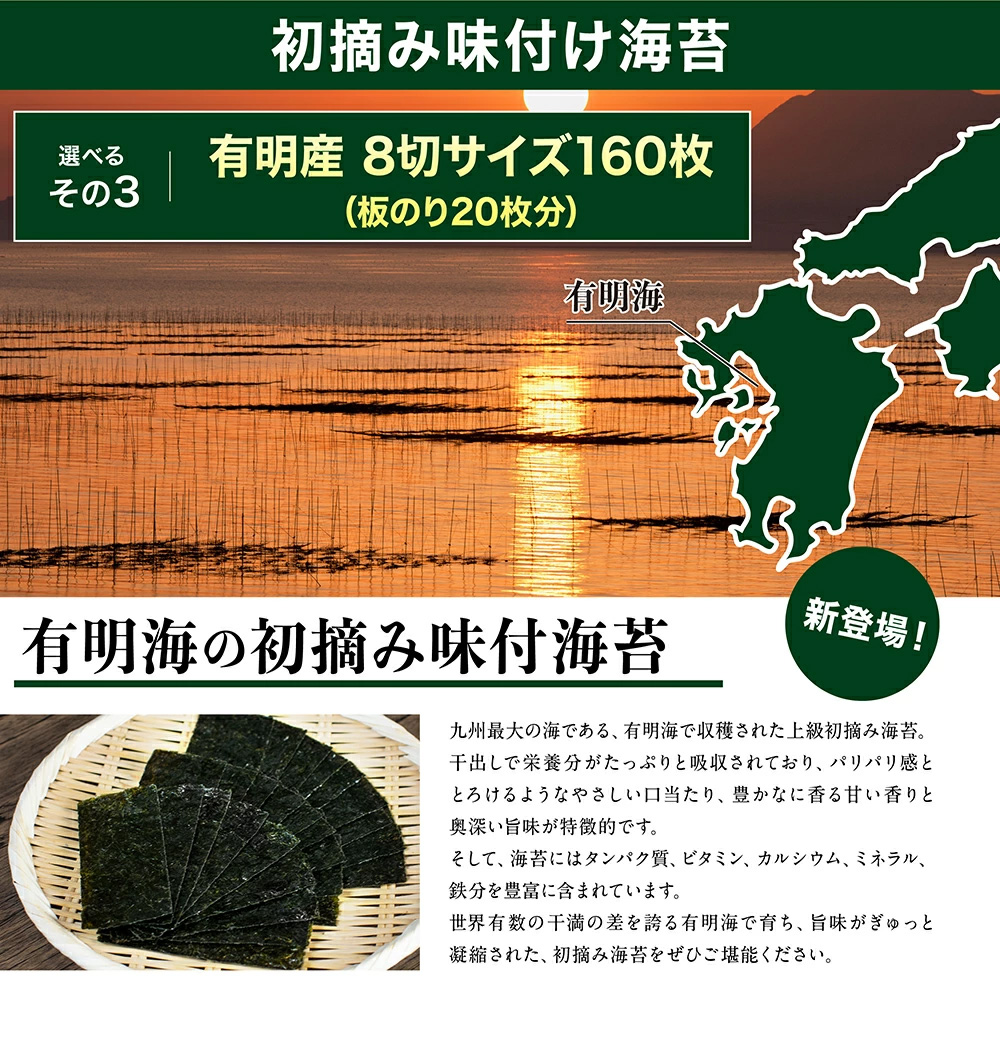 初摘み味付け海苔

選べる
その3

有明産 8切サイズ160枚
(板のり20枚分)

有明海

新登場!

有明海の初摘み味付海苔

九州最大の海である、有明海で収穫された上級初摘み海苔。干出しで栄養分がたっぷりと吸収されており、パリパリ感ととろけるようなやさしい口当たり、豊かなに香る甘い香りと奥深い旨味が特徴的です。
そして、海苔にはタンパク質、ビタミン、カルシウム、ミネラル、鉄分を豊富に含まれています。
世界有数の干満の差を誇る有明海で育ち、旨味がぎゅっと凝縮された、初摘み海苔をぜひご堪能ください。